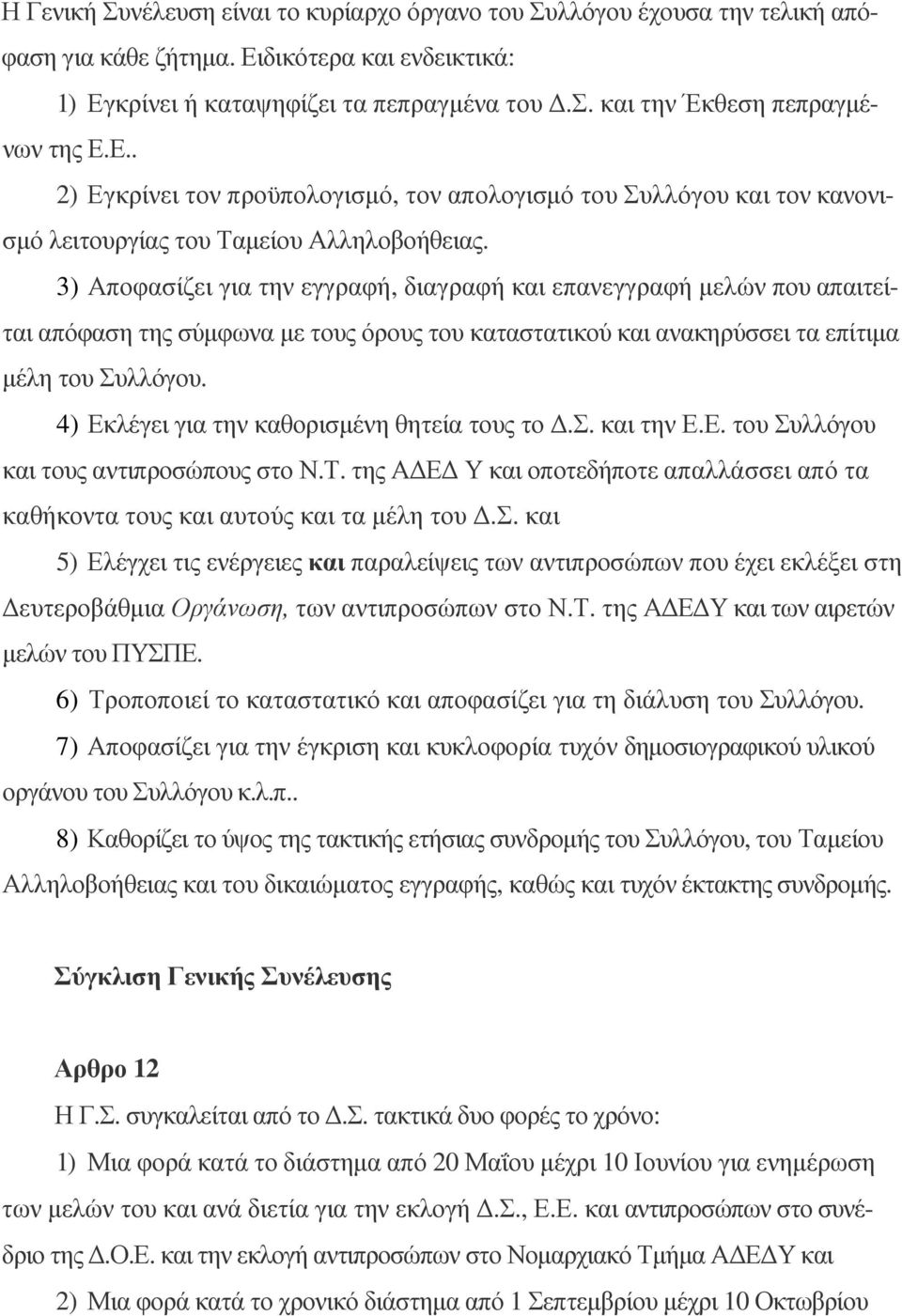 Η Γενική Συνέλευση είναι το κυρίαρχο όργανο του Συλλόγου έχουσα την τελική απόφαση για κάθε ζήτημα. Ειδικότερα και ενδεικτικά:

1) Εγκρίνει ή καταψηφίζει τα πεπραγμένα του Δ.Σ. και την Έκθεση πεπραγμένων της Ε.Ε..

2) Εγκρίνει τον προϋπολογισμό, τον απολογισμό του Συλλόγου και τον κανονισμό λειτουργίας του Ταμείου Αλληλοβοήθειας.

3) Αποφασίζει για την εγγραφή, διαγραφή και επανεγγραφή μελών που απαιτείται απόφαση της σύμφωνα με τους όρους του καταστατικού και ανακηρύσσει τα επίτιμα μέλη του Συλλόγου.

4) Εκλέγει για την καθορισμένη θητεία τους το Δ.Σ. και την Ε.Ε. του Συλλόγου και τους αντιπροσώπους στο Ν.Τ. της ΑΔΕΔ Υ και οποτεδήποτε απαλλάσσει από τα καθήκοντα τους και αυτούς και τα μέλη του Δ.Σ. και

5) Ελέγχει τις ενέργειες και παραλείψεις των αντιπροσώπων που έχει εκλέξει στη Δευτεροβάθμια Οργάνωση, των αντιπροσώπων στο Ν.Τ. της ΑΔΕΔΥ και των αιρετών μελών του ΠΥΣΠΕ.

6) Τροποποιεί το καταστατικό και αποφασίζει για τη διάλυση του Συλλόγου.

7) Αποφασίζει για την έγκριση και κυκλοφορία τυχόν δημοσιογραφικού υλικού οργάνου του Συλλόγου κ.λ.π..

8) Καθορίζει το ύψος της τακτικής ετήσιας συνδρομής του Συλλόγου, του Ταμείου Αλληλοβοήθειας και του δικαιώματος εγγραφής, καθώς και τυχόν έκτακτης συνδρομής.

Σύγκλιση Γενικής Συνέλευσης

Αρθρο 12

Η Γ.Σ. συγκαλείται από το Δ.Σ. τακτικά δυο φορές το χρόνο:

1) Μια φορά κατά το διάστημα από 20 Μαΐου μέχρι 10 Ιουνίου για ενημέρωση των μελών του και ανά διετία για την εκλογή Δ.Σ., Ε.Ε. και αντιπροσώπων στο συνέδριο της Δ.Ο.Ε. και την εκλογή αντιπροσώπων στο Νομαρχιακό Τμήμα ΑΔΕΔΥ και

2) Μια φορά κατά το χρονικό διάστημα από 1 Σεπτεμβρίου μέχρι 10 Οκτωβρίου